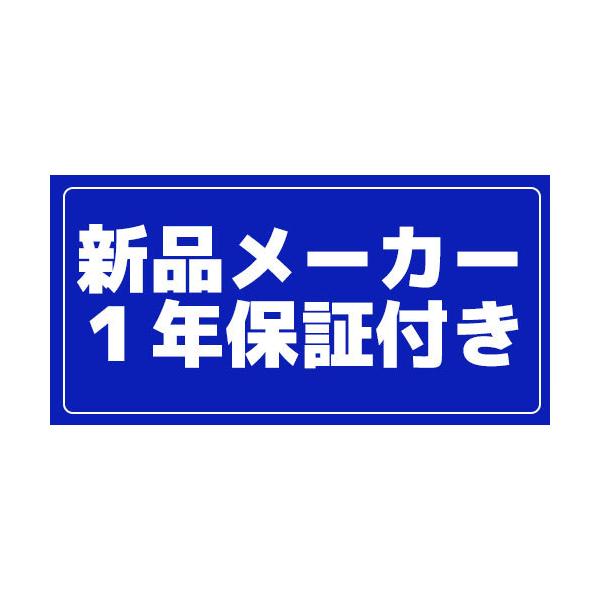 新品メーカー
１年保証付き